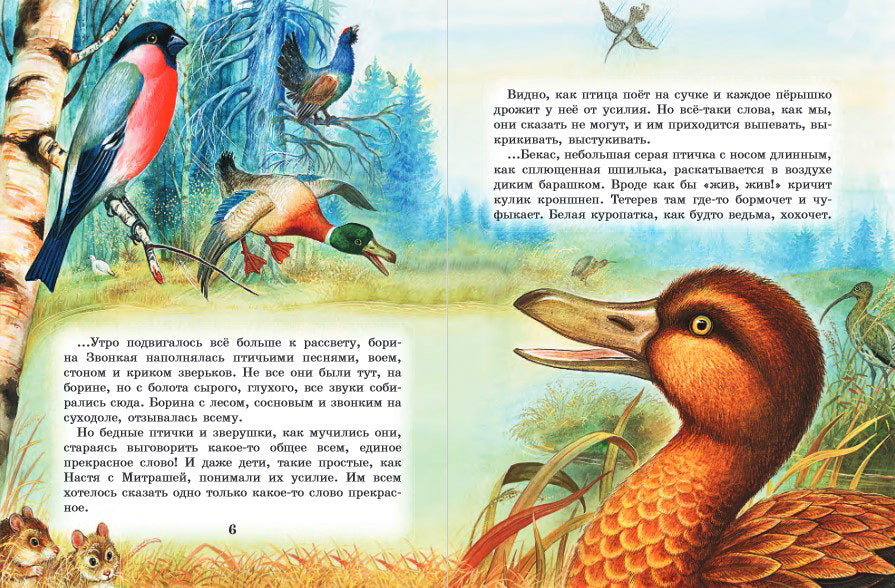 ...Утро подвигалось всё больше к рассвету, борина Звонкая наполнялась птичьими песнями, воем, стоном и криком зверьков. Не все они были тут, на борине, но с болота сырого, глухого, все звуки собирались сюда. Борина с лесом, сосновым и звонким на суходоле, отзывалась всему.

Но бедные птички и зверушки, как мучились они, стараясь выговорить какое-то общее всем, единое прекрасное слово! И даже дети, такие простые, как Настя с Митрашей, понимали их усилие. Им всем хотелось сказать одно только какое-то слово прекрасное.

6

Видно, как птица поёт на сучке и каждое пёрышко дрожит у неё от усилия. Но всё-таки слова, как мы, они сказать не могут, и им приходится выпевать, выкрикивать, выстукивать.

...Бекас, небольшая серая птичка с носом длинным, как сплющенная шпилька, раскатывается в воздухе диким барашком. Вроде как бы «жив, жив!» кричит кулик кроншнеп. Тетерев там где-то бормочет и чуфыкает. Белая куропатка, как будто ведьма, хохочет.